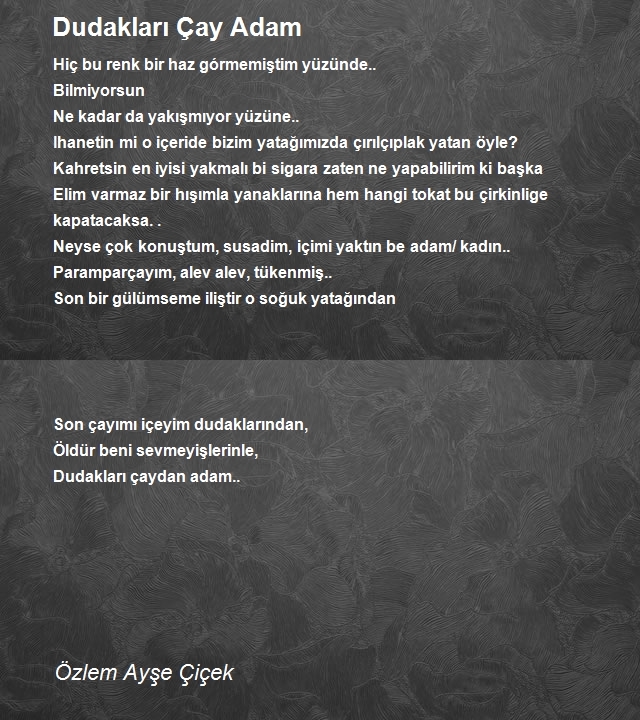 Dudakları Çay Adam

Hiç bu renk bir haz görmemiştim yüzünde..
Bilmiyorsun
Ne kadar da yakışmıyor yüzüne..
Ihanetin mi o içeride bizim yatağımızda çırılçıplak yatan öyle?
Kahretsin en iyisi yakmalı bi sigara zaten ne yapabilirim ki başka
Elim varmaz bir hışımla yanaklarına hem hangi tokat bu çirkinlige kapatacaksa. .
Neyse çok konuştum, susadim, içimi yaktın be adam/ kadın..
Paramparçayım, alev alev, tükenmiş..
Son bir gülümseme iliştir o soğuk yatağından

Son çayımı içeyim dudaklarından,
Öldür beni sevmeyişlerinle,
Dudakları çaydan adam..

Özlem Ayşe Çiçek